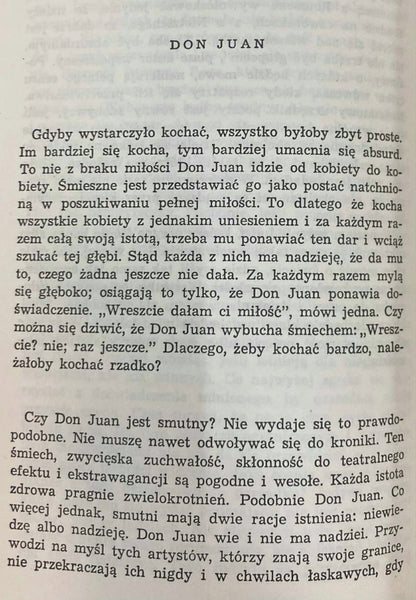 DON JUAN

Gdyby wystarczyło kochać, wszystko byłoby zbyt proste. Im bardziej się kocha, tym bardziej umacnia się absurd. To nie z braku miłości Don Juan idzie od kobiety do kobiety. Śmieszne jest przedstawiać go jako postać natchnioną w poszukiwaniu pełnej miłości. To dlatego że kocha wszystkie kobiety z jednakim uniesieniem i za każdym razem całą swoją istotą, trzeba mu ponawiać ten dar i wciąż szukać tej głębi. Stąd każda z nich ma nadzieję, że da mu to, czego żadna jeszcze nie dała. Za każdym razem mylą się głęboko; osiągają to tylko, że Don Juan ponawia doświadczenie. „Wreszcie dałam ci miłość", mówi jedna. Czy można się dziwić, że Don Juan wybucha śmiechem: „Wreszcie? nie; raz jeszcze." Dlaczego, żeby kochać bardzo, należałoby kochać rzadko?

Czy Don Juan jest smutny? Nie wydaje się to prawdopodobne. Nie muszę nawet odwoływać się do kroniki. Ten śmiech, zwycięska zuchwałość, skłonność do teatralnego efektu i ekstrawagancji są pogodne i wesołe. Każda istota zdrowa pragnie zwielokrotnień. Podobnie Don Juan. Co więcej jednak, smutni mają dwie racje istnienia: niewiedzę albo nadzieję. Don Juan wie i nie ma nadziei. Przywodzi na myśl tych artystów, którzy znają swoje granice, nie przekraczają ich nigdy i w chwilach łaskawych, gdy